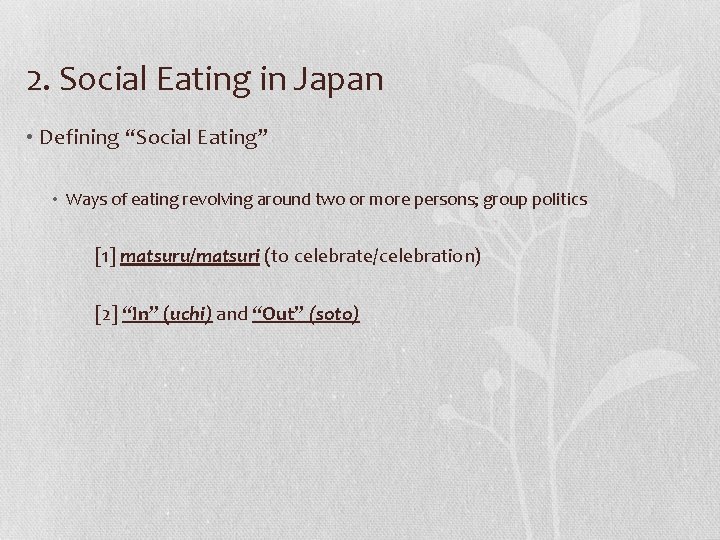 2. Social Eating in Japan

• Defining "Social Eating"

• Ways of eating revolving around two or more persons; group politics

[1] matsuru/matsuri (to celebrate/celebration)

[2] "In" (uchi) and "Out" (soto)